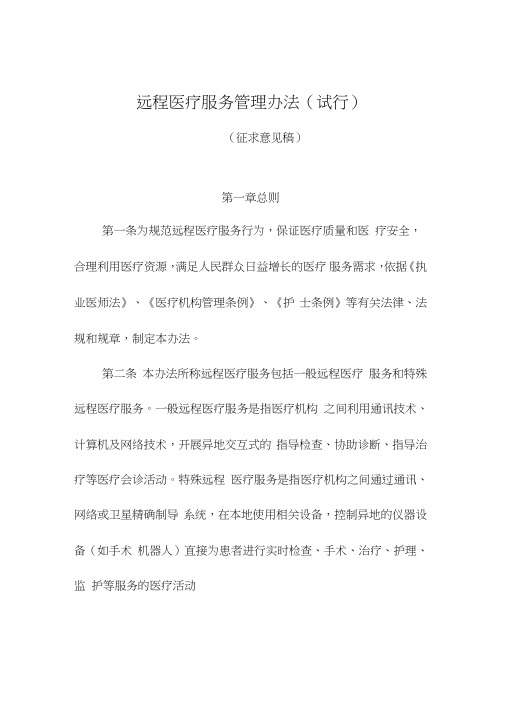 远程医疗服务管理办法（试行）

（征求意见稿）

第一章总则

第一条为规范远程医疗服务行为，保证医疗质量和医 疗安全，合理利用医疗资源，满足人民群众日益增长的医疗 服务需求，依据《执业医师法》、《医疗机构管理条例》、《护 士条例》等有关法律、法规和规章，制定本办法。

第二条 本办法所称远程医疗服务包括一般远程医疗 服务和特殊远程医疗服务。一般远程医疗服务是指医疗机构 之间利用通讯技术、计算机及网络技术，开展异地交互式的 指导检查、协助诊断、指导治疗等医疗会诊活动。特殊远程 医疗服务是指医疗机构之间通过通讯、网络或卫星精确制导 系统，在本地使用相关设备，控制异地的仪器设备（如手术 机器人）直接为患者进行实时检查、手术、治疗、护理、监 护等服务的医疗活动